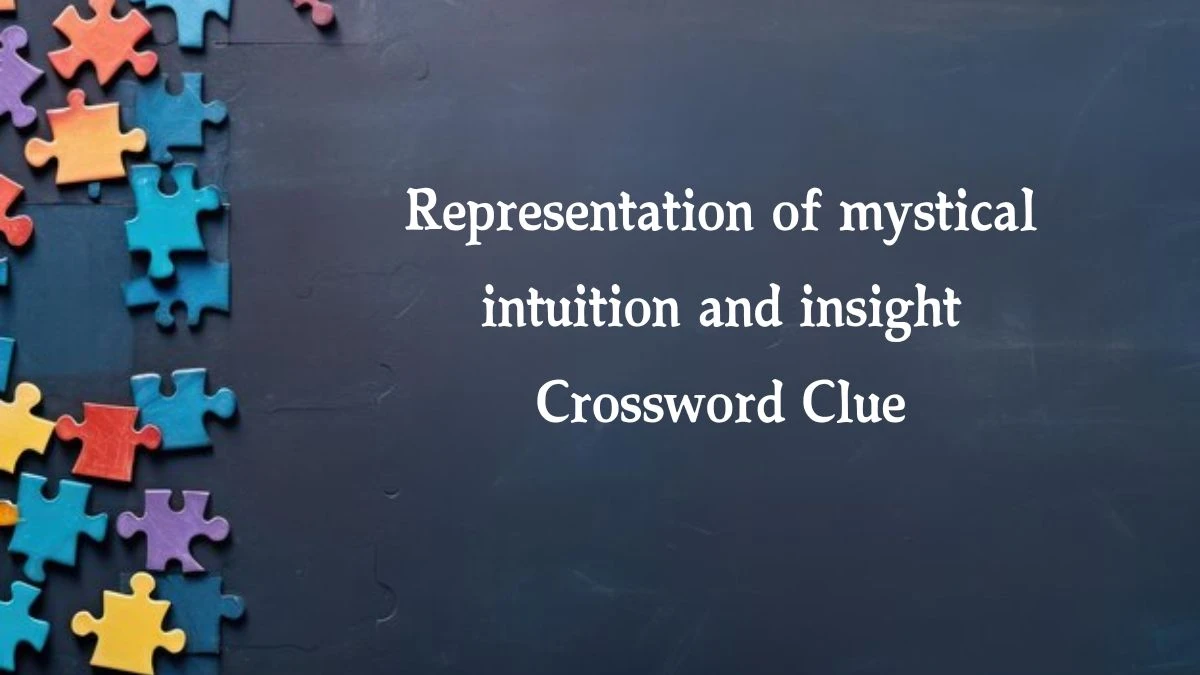 Representation of mystical intuition and insight Crossword Clue